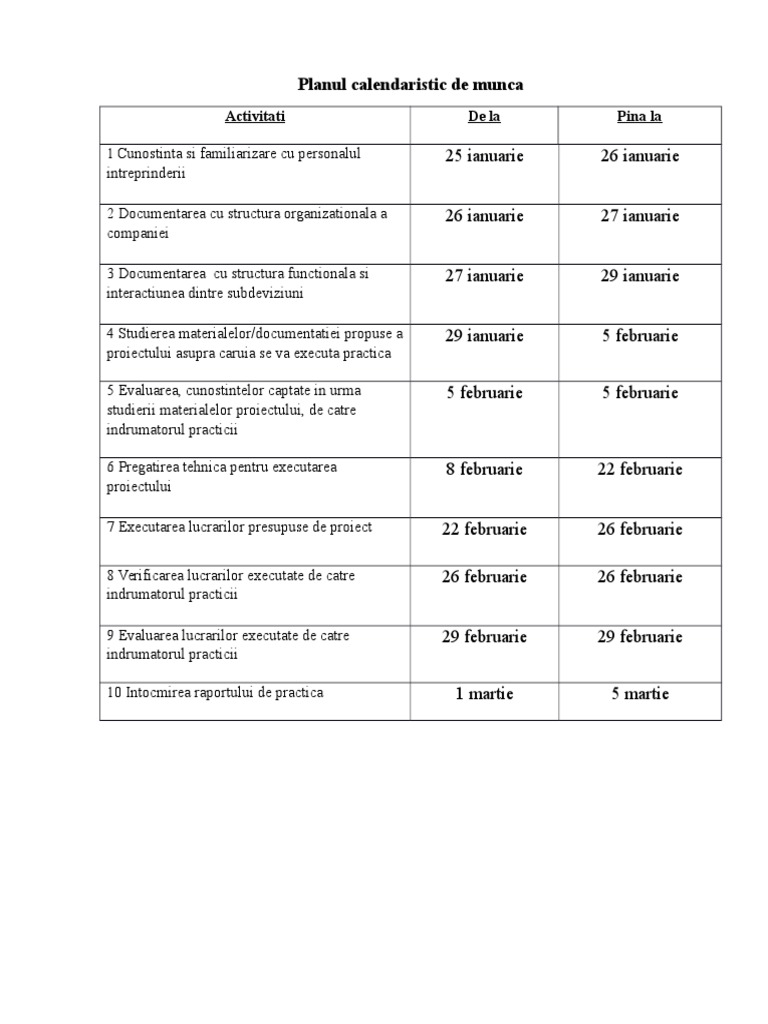 Planul calendaristic de munca

| Activitati | De la | Pina la |
|---|---|---|
| 1 Cunostinta si familiarizare cu personalul intreprinderii | 25 ianuarie | 26 ianuarie |
| 2 Documentarea cu structura organizationala a companiei | 26 ianuarie | 27 ianuarie |
| 3 Documentarea cu structura functionala si interactiunea dintre subdeviziuni | 27 ianuarie | 29 ianuarie |
| 4 Studierea materialelor/documentatiei propuse a proiectului asupra caruia se va executa practica | 29 ianuarie | 5 februarie |
| 5 Evaluarea, cunostintelor captate in urma studierii materialelor proiectului, de catre indrumatorul practicii | 5 februarie | 5 februarie |
| 6 Pregatirea tehnica pentru executarea proiectului | 8 februarie | 22 februarie |
| 7 Executarea lucrarilor presupuse de proiect | 22 februarie | 26 februarie |
| 8 Verificarea lucrarilor executate de catre indrumatorul practicii | 26 februarie | 26 februarie |
| 9 Evaluarea lucrarilor executate de catre indrumatorul practicii | 29 februarie | 29 februarie |
| 10 Intocmirea raportului de practica | 1 martie | 5 martie |